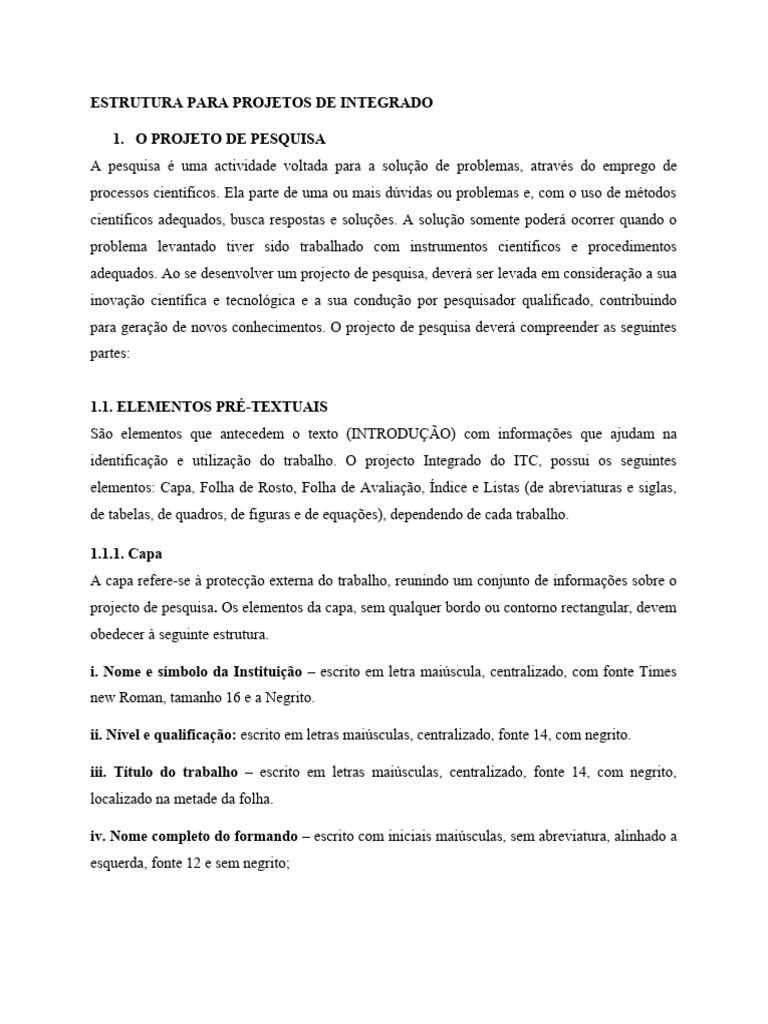 ESTRUTURA PARA PROJETOS DE INTEGRADO

1. O PROJETO DE PESQUISA

A pesquisa é uma actividade voltada para a solução de problemas, através do emprego de processos científicos. Ela parte de uma ou mais dúvidas ou problemas e, com o uso de métodos científicos adequados, busca respostas e soluções. A solução somente poderá ocorrer quando o problema levantado tiver sido trabalhado com instrumentos científicos e procedimentos adequados. Ao se desenvolver um projecto de pesquisa, deverá ser levada em consideração a sua inovação científica e tecnológica e a sua condução por pesquisador qualificado, contribuindo para geração de novos conhecimentos. O projecto de pesquisa deverá compreender as seguintes partes:

1.1. ELEMENTOS PRÉ-TEXTUAIS

São elementos que antecedem o texto (INTRODUÇÃO) com informações que ajudam na identificação e utilização do trabalho. O projecto Integrado do ITC, possui os seguintes elementos: Capa, Folha de Rosto, Folha de Avaliação, Índice e Listas (de abreviaturas e siglas, de tabelas, de quadros, de figuras e de equações), dependendo de cada trabalho.

1.1.1. Capa

A capa refere-se à protecção externa do trabalho, reunindo um conjunto de informações sobre o projecto de pesquisa. Os elementos da capa, sem qualquer bordo ou contorno rectangular, devem obedecer à seguinte estrutura.

i. Nome e símbolo da Instituição – escrito em letra maiúscula, centralizado, com fonte Times new Roman, tamanho 16 e a Negrito.

ii. Nível e qualificação: escrito em letras maiúsculas, centralizado, fonte 14, com negrito.

iii. Título do trabalho – escrito em letras maiúsculas, centralizado, fonte 14, com negrito, localizado na metade da folha.

iv. Nome completo do formando – escrito com iniciais maiúsculas, sem abreviatura, alinhado a esquerda, fonte 12 e sem negrito;